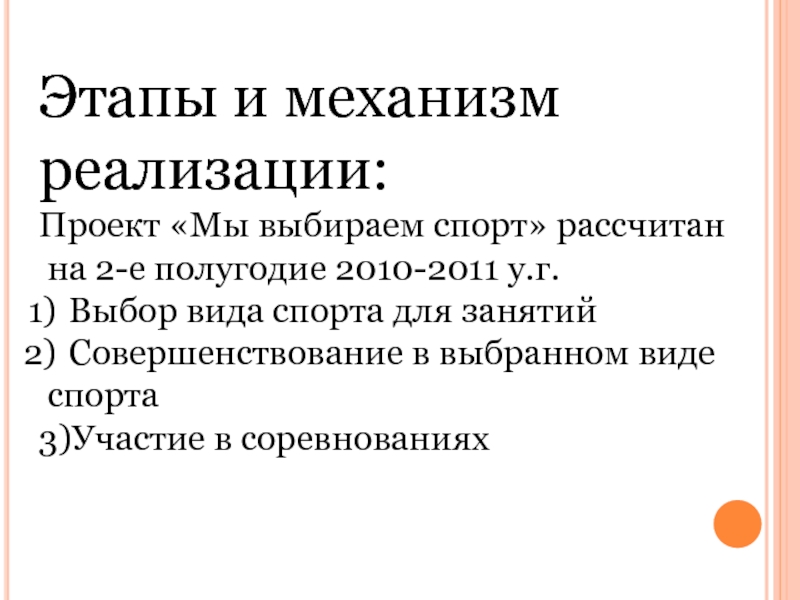 Этапы и механизм реализации:

Проект «Мы выбираем спорт» рассчитан на 2-е полугодие 2010-2011 у.г.

1) Выбор вида спорта для занятий
2) Совершенствование в выбранном виде спорта
3)Участие в соревнованиях